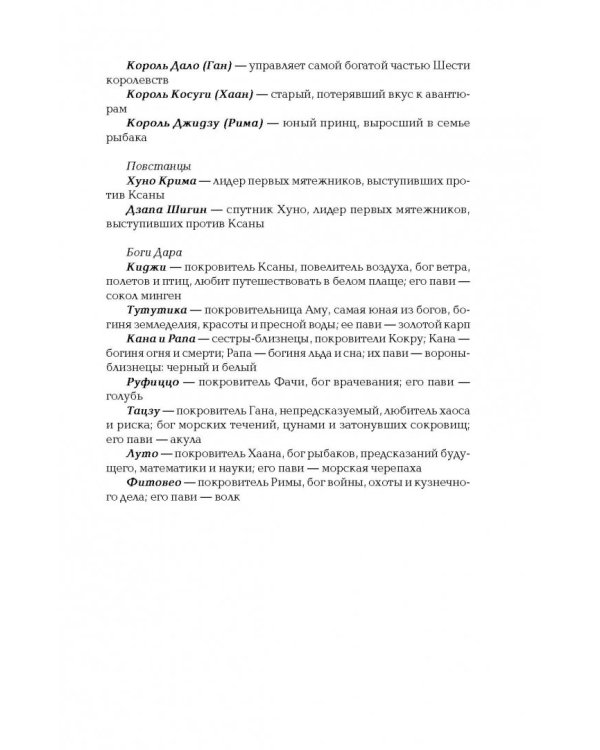 Король Дало (Ган) — управляет самой богатой частью Шести королевств

Король Косуги (Хаан) — старый, потерявший вкус к авантюрам

Король Джидзу (Рима) — юный принц, выросший в семье рыбака

Повстанцы

Хуно Крима — лидер первых мятежников, выступивших против Ксаны

Дзапа Шигин — спутник Хуно, лидер первых мятежников, выступивших против Ксаны

Боги Дара

Киджи — покровитель Ксаны, повелитель воздуха, бог ветра, полетов и птиц, любит путешествовать в белом плаще; его пави — сокол минген

Тутутика — покровительница Аму, самая юная из богов, богиня земледелия, красоты и пресной воды; ее пави — золотой карп

Кана и Рапа — сестры-близнецы, покровители Кокру; Кана — богиня огня и смерти; Рапа — богиня льда и сна; их пави — вороны-близнецы: черный и белый

Руфиццо — покровитель Фачи, бог врачевания; его пави — голубь

Тацзу — покровитель Гана, непредсказуемый, любитель хаоса и риска; бог морских течений, цунами и затонувших сокровищ; его пави — акула

Луто — покровитель Хаана, бог рыбаков, предсказаний будущего, математики и науки; его пави — морская черепаха

Фитовео — покровитель Римы, бог войны, охоты и кузнечного дела; его пави — волк